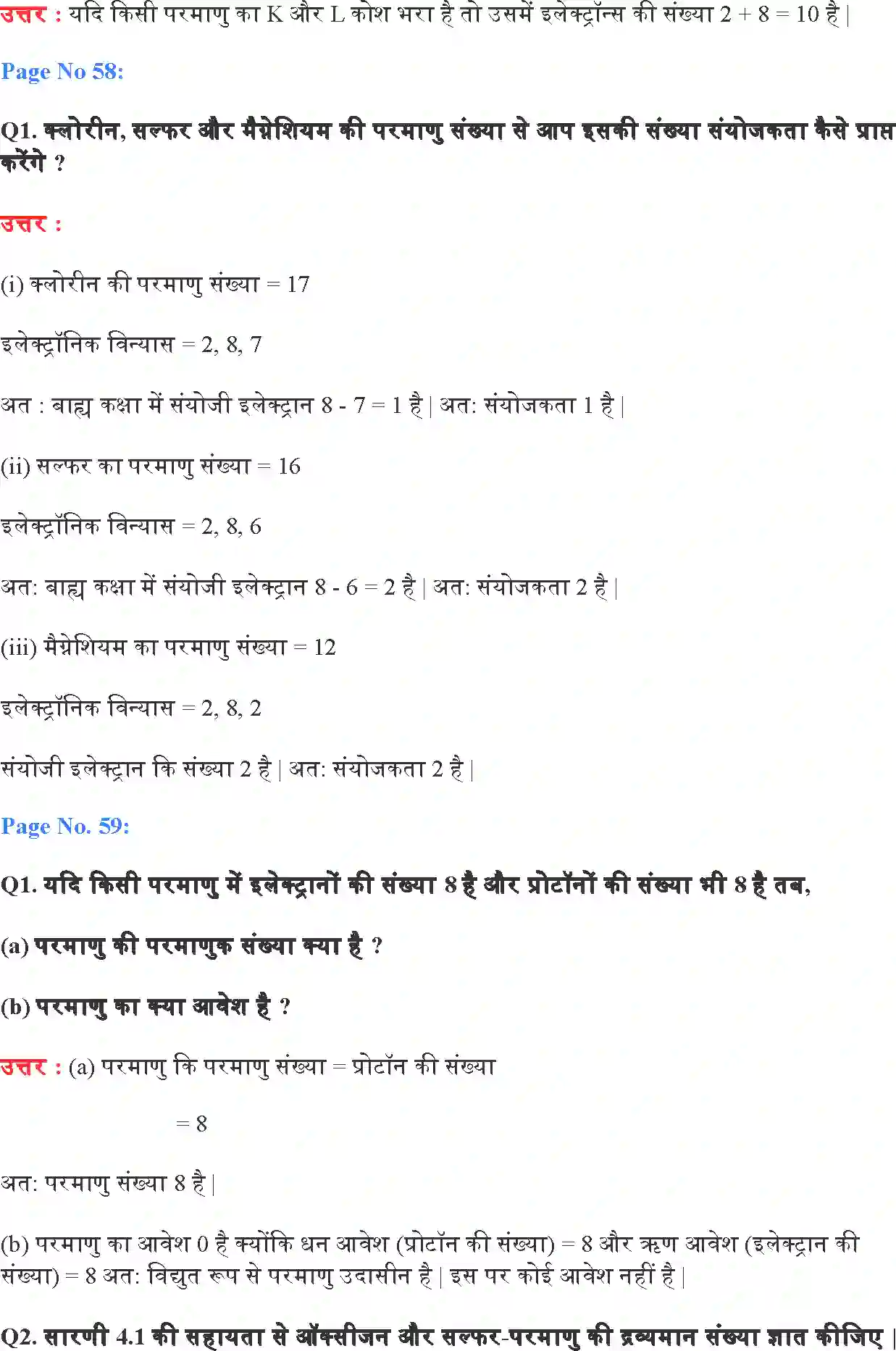 उत्तर : यदि किसी परमाणु का K और L कोश भरा है तो उसमें इलेक्ट्रॉन्स की संख्या 2 + 8 = 10 है |

Page No 58:

Q1. क्लोरीन, सल्फर और मैग्नेशियम की परमाणु संख्या से आप इसकी संख्या संयोजकता कैसे प्राप्त करेंगे ?

उत्तर :

(i) क्लोरीन की परमाणु संख्या = 17

इलेक्ट्रॉनिक विन्यास = 2, 8, 7

अत : बाह्य कक्षा में संयोजी इलेक्ट्रान 8 - 7 = 1 है | अत: संयोजकता 1 है |

(ii) सल्फर का परमाणु संख्या = 16

इलेक्ट्रॉनिक विन्यास = 2, 8, 6

अत: बाह्य कक्षा में संयोजी इलेक्ट्रान 8 - 6 = 2 है | अत: संयोजकता 2 है |

(iii) मैग्नेशियम का परमाणु संख्या = 12

इलेक्ट्रॉनिक विन्यास = 2, 8, 2

संयोजी इलेक्ट्रान कि संख्या 2 है | अत: संयोजकता 2 है |

Page No. 59:

Q1. यदि किसी परमाणु में इलेक्ट्रानों की संख्या 8 है और प्रोटॉनों की संख्या भी 8 है तब,

(a) परमाणु की परमाणुक संख्या क्या है ?

(b) परमाणु का क्या आवेश है ?

उत्तर : (a) परमाणु कि परमाणु संख्या = प्रोटॉन की संख्या

= 8

अत: परमाणु संख्या 8 है |

(b) परमाणु का आवेश 0 है क्योंकि धन आवेश (प्रोटॉन की संख्या) = 8 और ऋण आवेश (इलेक्ट्रान की संख्या) = 8 अत: विद्युत रूप से परमाणु उदासीन है | इस पर कोई आवेश नहीं है |

Q2. सारणी 4.1 की सहायता से ऑक्सीजन और सल्फर-परमाणु की द्रव्यमान संख्या ज्ञात कीजिए |